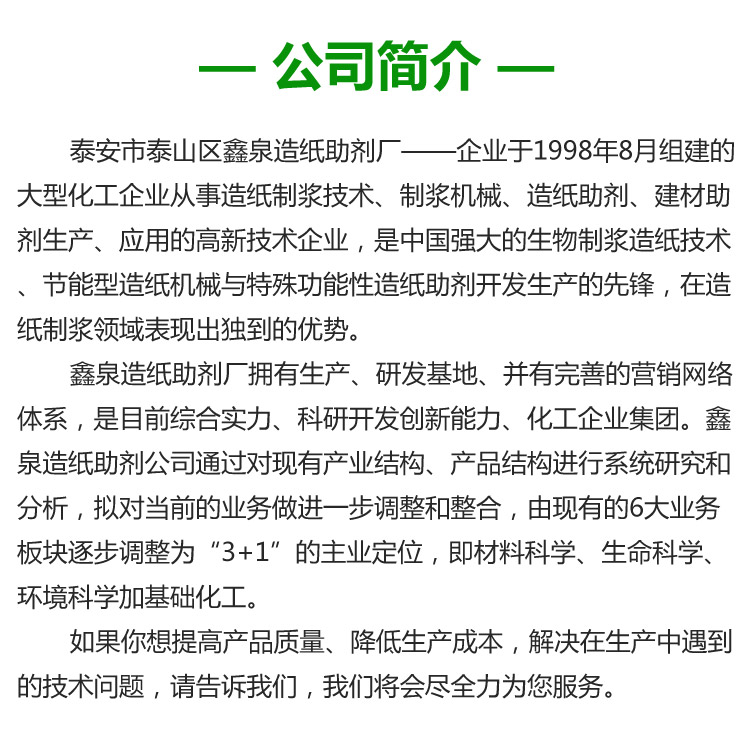 — 公司简介 —

泰安市泰山区鑫泉造纸助剂厂——企业于1998年8月组建的大型化工企业从事造纸制浆技术、制浆机械、造纸助剂、建材助剂生产、应用的高新技术企业，是中国强大的生物制浆造纸技术、节能型造纸机械与特殊功能性造纸助剂开发生产的先锋，在造纸制浆领域表现出独到的优势。

鑫泉造纸助剂厂拥有生产、研发基地、并有完善的营销网络体系，是目前综合实力、科研开发创新能力、化工企业集团。鑫泉造纸助剂公司通过对现有产业结构、产品结构进行系统研究和分析，拟对当前的业务做进一步调整和整合，由现有的6大业务板块逐步调整为“3+1”的主业定位，即材料科学、生命科学、环境科学加基础化工。

如果你想提高产品质量、降低生产成本，解决在生产中遇到的技术问题，请告诉我们，我们将会尽全力为您服务。